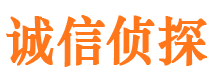 诚信侦探